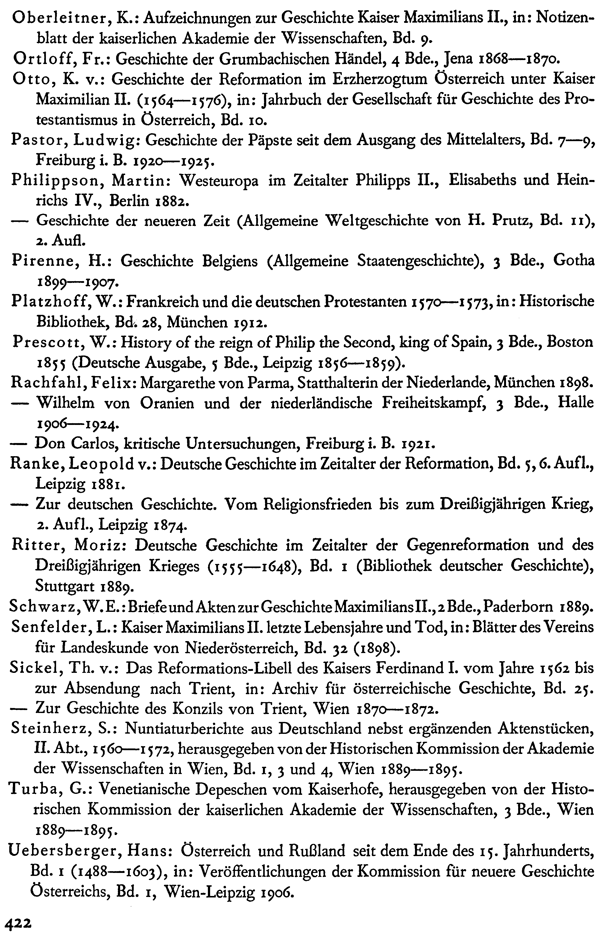 Oberleitner, K.: Aufzeichnungen zur Geschichte Kaiser Maximilians II., in: Notizenblatt der kaiserlichen Akademie der Wissenschaften, Bd. 9.
Ortloff, Fr.: Geschichte der Grumbachischen Händel, 4 Bde., Jena 1868—1870.
Otto, K. v.: Geschichte der Reformation im Erzherzogtum Österreich unter Kaiser Maximilian II. (1564—1576), in: Jahrbuch der Gesellschaft für Geschichte des Protestantismus in Österreich, Bd. 10.
Pastor, Ludwig: Geschichte der Päpste seit dem Ausgang des Mittelalters, Bd. 7—9, Freiburg i. B. 1920—1925.
Philippson, Martin: Westeuropa im Zeitalter Philipps II., Elisabeths und Heinrichs IV., Berlin 1882.
— Geschichte der neueren Zeit (Allgemeine Weltgeschichte von H. Prutz, Bd. 11), 2. Aufl.
Pirenne, H.: Geschichte Belgiens (Allgemeine Staatengeschichte), 3 Bde., Gotha 1899—1907.
Platzhoff, W.: Frankreich und die deutschen Protestanten 1570—1573, in: Historische Bibliothek, Bd. 28, München 1912.
Prescott, W.: History of the reign of Philip the Second, king of Spain, 3 Bde., Boston 1855 (Deutsche Ausgabe, 5 Bde., Leipzig 1856—1859).
Rachfahl, Felix: Margarethe von Parma, Statthalterin der Niederlande, München 1898.
— Wilhelm von Oranien und der niederländische Freiheitskampf, 3 Bde., Halle 1906—1924.
— Don Carlos, kritische Untersuchungen, Freiburg i. B. 1921.
Ranke, Leopold v.: Deutsche Geschichte im Zeitalter der Reformation, Bd. 5, 6. Aufl., Leipzig 1881.
— Zur deutschen Geschichte. Vom Religionsfrieden bis zum Dreißigjährigen Krieg, 2. Aufl., Leipzig 1874.
Ritter, Moriz: Deutsche Geschichte im Zeitalter der Gegenreformation und des Dreißigjährigen Krieges (1555—1648), Bd. 1 (Bibliothek deutscher Geschichte), Stuttgart 1889.
Schwarz, W. E.: Briefe und Akten zur Geschichte Maximilians II., 2 Bde., Paderborn 1889.
Senfelder, L.: Kaiser Maximilians II. letzte Lebensjahre und Tod, in: Blätter des Vereins für Landeskunde von Niederösterreich, Bd. 32 (1898).
Sickel, Th. v.: Das Reformations-Libell des Kaisers Ferdinand I. vom Jahre 1562 bis zur Absendung nach Trient, in: Archiv für österreichische Geschichte, Bd. 25.
— Zur Geschichte des Konzils von Trient, Wien 1870—1872.
Steinherz, S.: Nuntiaturberichte aus Deutschland nebst ergänzenden Aktenstücken, II. Abt., 1560—1572, herausgegeben von der Historischen Kommission der Akademie der Wissenschaften in Wien, Bd. 1, 3 und 4, Wien 1889—1895.
Turba, G.: Venetianische Depeschen vom Kaiserhofe, herausgegeben von der Historischen Kommission der kaiserlichen Akademie der Wissenschaften, 3 Bde., Wien 1889—1895.
Uebersberger, Hans: Österreich und Rußland seit dem Ende des 15. Jahrhunderts, Bd. 1 (1488—1603), in: Veröffentlichungen der Kommission für neuere Geschichte Österreichs, Bd. 1, Wien-Leipzig 1906.

422